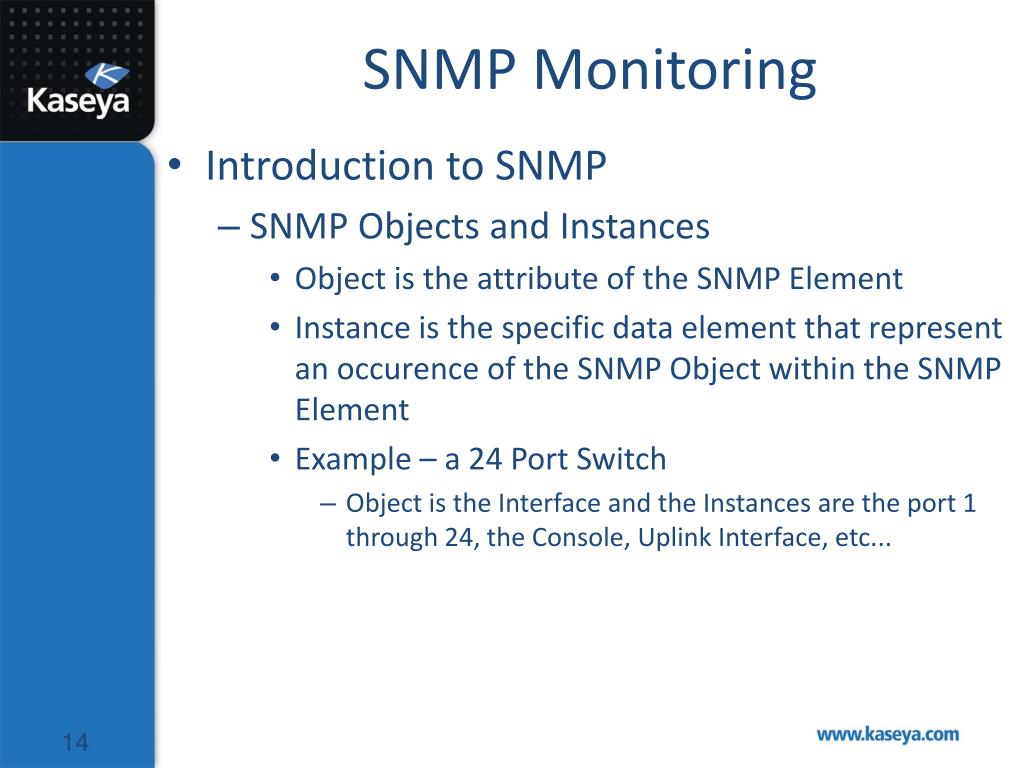 Kaseya

SNMP Monitoring

• Introduction to SNMP
– SNMP Objects and Instances
• Object is the attribute of the SNMP Element
• Instance is the specific data element that represent an occurence of the SNMP Object within the SNMP Element
• Example – a 24 Port Switch
– Object is the Interface and the Instances are the port 1 through 24, the Console, Uplink Interface, etc...

14

www.kaseya.com